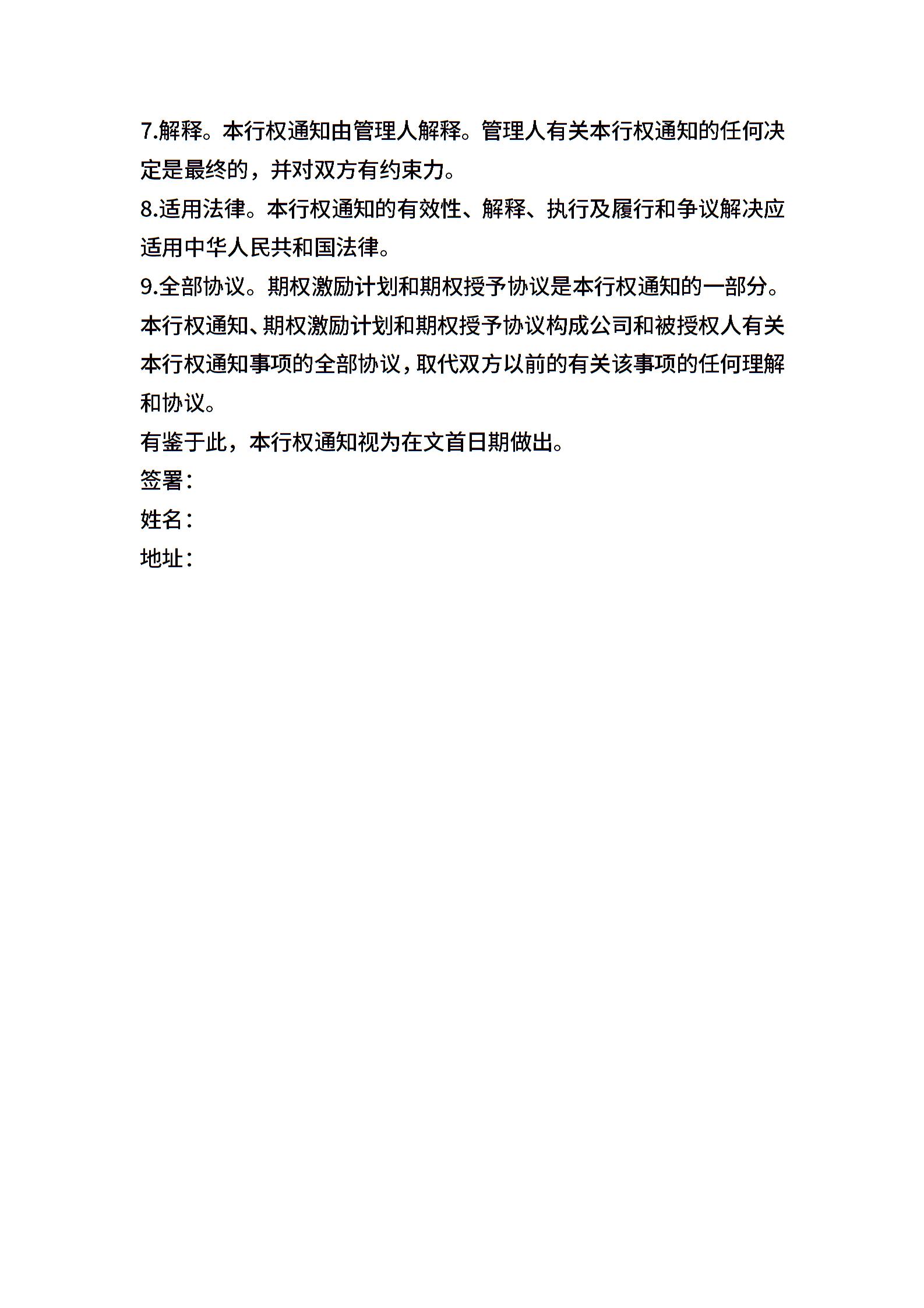 7.解释。本行权通知由管理人解释。管理人有关本行权通知的任何决定是最终的，并对双方有约束力。

8.适用法律。本行权通知的有效性、解释、执行及履行和争议解决应适用中华人民共和国法律。

9.全部协议。期权激励计划和期权授予协议是本行权通知的一部分。本行权通知、期权激励计划和期权授予协议构成公司和被授权人有关本行权通知事项的全部协议，取代双方以前的有关该事项的任何理解和协议。

有鉴于此，本行权通知视为在文首日期做出。

签署：

姓名：

地址：